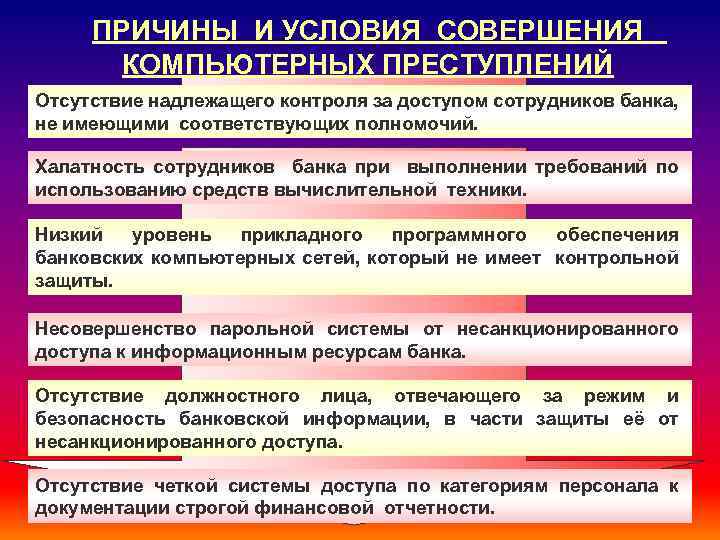 ПРИЧИНЫ И УСЛОВИЯ СОВЕРШЕНИЯ КОМПЬЮТЕРНЫХ ПРЕСТУПЛЕНИЙ

Отсутствие надлежащего контроля за доступом сотрудников банка, не имеющими соответствующих полномочий.

Халатность сотрудников банка при выполнении требований по использованию средств вычислительной техники.

Низкий уровень прикладного программного обеспечения банковских компьютерных сетей, который не имеет контрольной защиты.

Несовершенство парольной системы от несанкционированного доступа к информационным ресурсам банка.

Отсутствие должностного лица, отвечающего за режим и безопасность банковской информации, в части защиты её от несанкционированного доступа.

Отсутствие четкой системы доступа по категориям персонала к документации строгой финансовой отчетности.